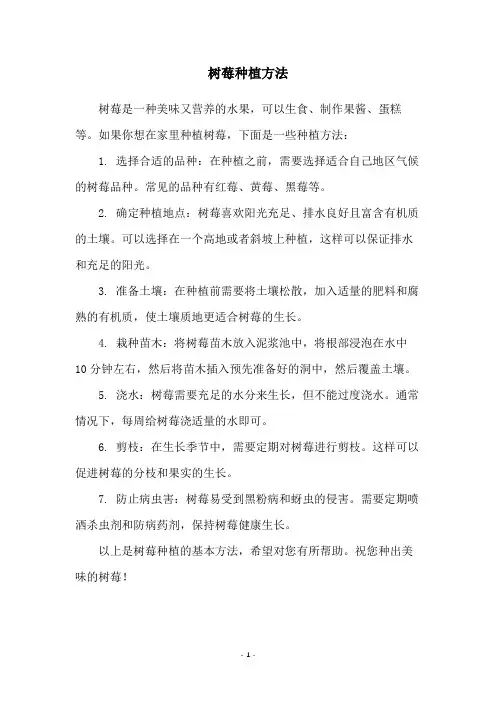 树莓种植方法

树莓是一种美味又营养的水果，可以生食、制作果酱、蛋糕等。如果你想在家里种植树莓，下面是一些种植方法：

1. 选择合适的品种：在种植之前，需要选择适合自己地区气候的树莓品种。常见的品种有红莓、黄莓、黑莓等。

2. 确定种植地点：树莓喜欢阳光充足、排水良好且富含有机质的土壤。可以选择在一个高地或者斜坡上种植，这样可以保证排水和充足的阳光。

3. 准备土壤：在种植前需要将土壤松散，加入适量的肥料和腐熟的有机质，使土壤质地更适合树莓的生长。

4. 栽种苗木：将树莓苗木放入泥浆池中，将根部浸泡在水中10分钟左右，然后将苗木插入预先准备好的洞中，然后覆盖土壤。

5. 浇水：树莓需要充足的水分来生长，但不能过度浇水。通常情况下，每周给树莓浇适量的水即可。

6. 剪枝：在生长季节中，需要定期对树莓进行剪枝。这样可以促进树莓的分枝和果实的生长。

7. 防止病虫害：树莓易受到黑粉病和蚜虫的侵害。需要定期喷洒杀虫剂和防病药剂，保持树莓健康生长。

以上是树莓种植的基本方法，希望对您有所帮助。祝您种出美味的树莓！

- 1 -